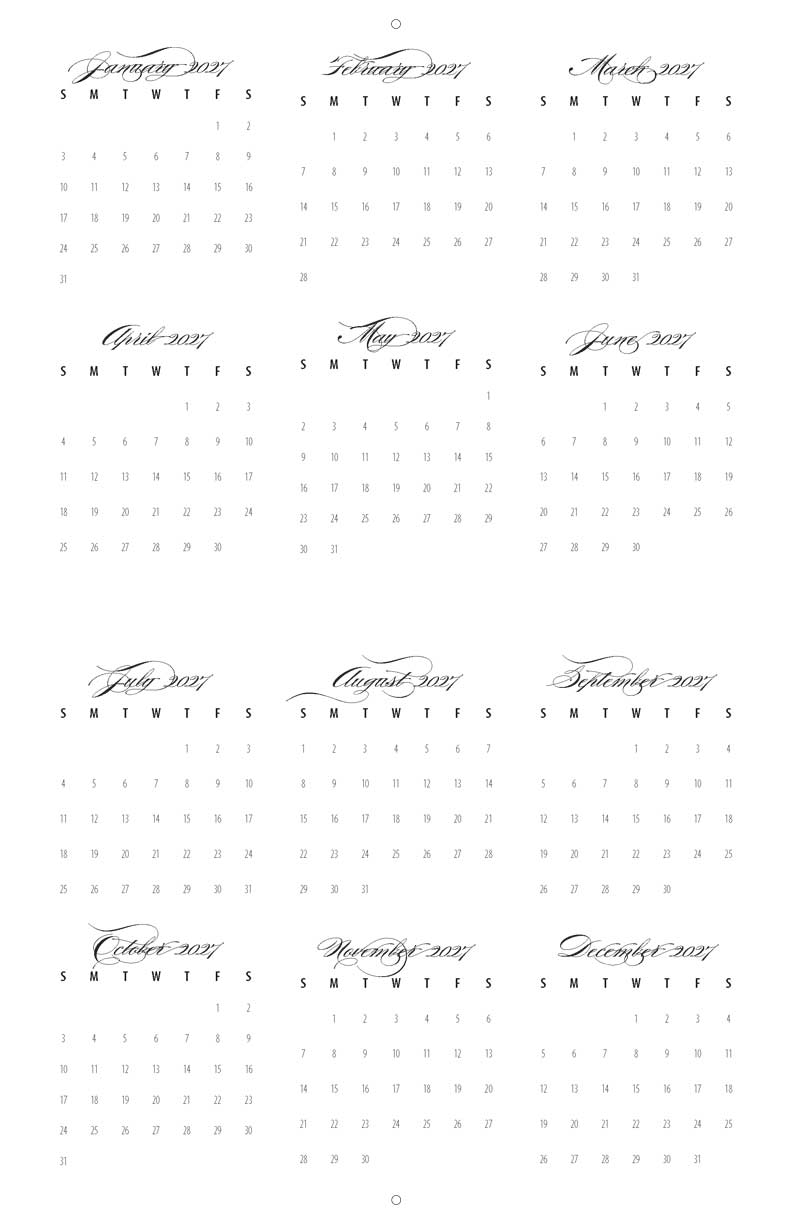 January 2027

| S | M | T | W | T | F | S |
|---|---|---|---|---|---|---|
|  |  |  |  |  | 1 | 2 |
| 3 | 4 | 5 | 6 | 7 | 8 | 9 |
| 10 | 11 | 12 | 13 | 14 | 15 | 16 |
| 17 | 18 | 19 | 20 | 21 | 22 | 23 |
| 24 | 25 | 26 | 27 | 28 | 29 | 30 |
| 31 |  |  |  |  |  |  |

February 2027

| S | M | T | W | T | F | S |
|---|---|---|---|---|---|---|
|  | 1 | 2 | 3 | 4 | 5 | 6 |
| 7 | 8 | 9 | 10 | 11 | 12 | 13 |
| 14 | 15 | 16 | 17 | 18 | 19 | 20 |
| 21 | 22 | 23 | 24 | 25 | 26 | 27 |
| 28 |  |  |  |  |  |  |

March 2027

| S | M | T | W | T | F | S |
|---|---|---|---|---|---|---|
|  | 1 | 2 | 3 | 4 | 5 | 6 |
| 7 | 8 | 9 | 10 | 11 | 12 | 13 |
| 14 | 15 | 16 | 17 | 18 | 19 | 20 |
| 21 | 22 | 23 | 24 | 25 | 26 | 27 |
| 28 | 29 | 30 | 31 |  |  |  |

April 2027

| S | M | T | W | T | F | S |
|---|---|---|---|---|---|---|
|  |  |  |  | 1 | 2 | 3 |
| 4 | 5 | 6 | 7 | 8 | 9 | 10 |
| 11 | 12 | 13 | 14 | 15 | 16 | 17 |
| 18 | 19 | 20 | 21 | 22 | 23 | 24 |
| 25 | 26 | 27 | 28 | 29 | 30 |  |

May 2027

| S | M | T | W | T | F | S |
|---|---|---|---|---|---|---|
|  |  |  |  |  |  | 1 |
| 2 | 3 | 4 | 5 | 6 | 7 | 8 |
| 9 | 10 | 11 | 12 | 13 | 14 | 15 |
| 16 | 17 | 18 | 19 | 20 | 21 | 22 |
| 23 | 24 | 25 | 26 | 27 | 28 | 29 |
| 30 | 31 |  |  |  |  |  |

June 2027

| S | M | T | W | T | F | S |
|---|---|---|---|---|---|---|
|  |  | 1 | 2 | 3 | 4 | 5 |
| 6 | 7 | 8 | 9 | 10 | 11 | 12 |
| 13 | 14 | 15 | 16 | 17 | 18 | 19 |
| 20 | 21 | 22 | 23 | 24 | 25 | 26 |
| 27 | 28 | 29 | 30 |  |  |  |

July 2027

| S | M | T | W | T | F | S |
|---|---|---|---|---|---|---|
|  |  |  |  | 1 | 2 | 3 |
| 4 | 5 | 6 | 7 | 8 | 9 | 10 |
| 11 | 12 | 13 | 14 | 15 | 16 | 17 |
| 18 | 19 | 20 | 21 | 22 | 23 | 24 |
| 25 | 26 | 27 | 28 | 29 | 30 | 31 |

August 2027

| S | M | T | W | T | F | S |
|---|---|---|---|---|---|---|
| 1 | 2 | 3 | 4 | 5 | 6 | 7 |
| 8 | 9 | 10 | 11 | 12 | 13 | 14 |
| 15 | 16 | 17 | 18 | 19 | 20 | 21 |
| 22 | 23 | 24 | 25 | 26 | 27 | 28 |
| 29 | 30 | 31 |  |  |  |  |

September 2027

| S | M | T | W | T | F | S |
|---|---|---|---|---|---|---|
|  |  |  | 1 | 2 | 3 | 4 |
| 5 | 6 | 7 | 8 | 9 | 10 | 11 |
| 12 | 13 | 14 | 15 | 16 | 17 | 18 |
| 19 | 20 | 21 | 22 | 23 | 24 | 25 |
| 26 | 27 | 28 | 29 | 30 |  |  |

October 2027

| S | M | T | W | T | F | S |
|---|---|---|---|---|---|---|
|  |  |  |  |  | 1 | 2 |
| 3 | 4 | 5 | 6 | 7 | 8 | 9 |
| 10 | 11 | 12 | 13 | 14 | 15 | 16 |
| 17 | 18 | 19 | 20 | 21 | 22 | 23 |
| 24 | 25 | 26 | 27 | 28 | 29 | 30 |
| 31 |  |  |  |  |  |  |

November 2027

| S | M | T | W | T | F | S |
|---|---|---|---|---|---|---|
|  | 1 | 2 | 3 | 4 | 5 | 6 |
| 7 | 8 | 9 | 10 | 11 | 12 | 13 |
| 14 | 15 | 16 | 17 | 18 | 19 | 20 |
| 21 | 22 | 23 | 24 | 25 | 26 | 27 |
| 28 | 29 | 30 |  |  |  |  |

December 2027

| S | M | T | W | T | F | S |
|---|---|---|---|---|---|---|
|  |  |  | 1 | 2 | 3 | 4 |
| 5 | 6 | 7 | 8 | 9 | 10 | 11 |
| 12 | 13 | 14 | 15 | 16 | 17 | 18 |
| 19 | 20 | 21 | 22 | 23 | 24 | 25 |
| 26 | 27 | 28 | 29 | 30 | 31 |  |